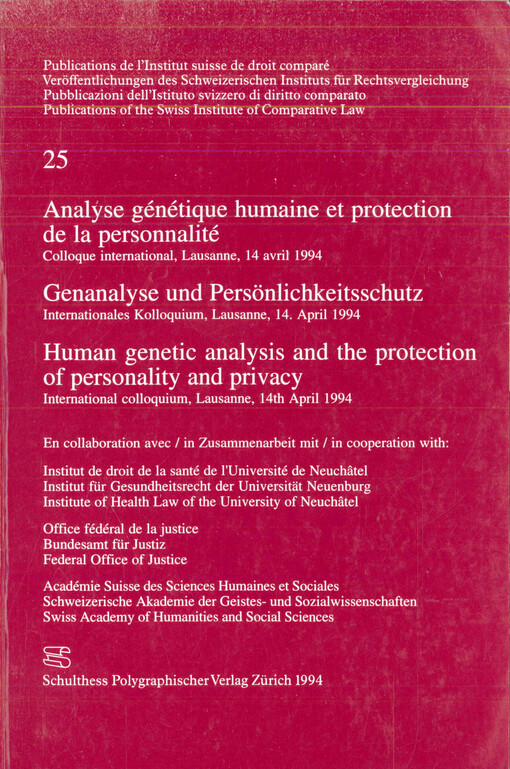 Publications de l'Institut suisse de droit comparé
Veröffentlichungen des Schweizerischen Instituts für Rechtsvergleichung
Pubblicazioni dell'Istituto svizzero di diritto comparato
Publications of the Swiss Institute of Comparative Law

25

Analyse génétique humaine et protection de la personnalité
Colloque international, Lausanne, 14 avril 1994

Genanalyse und Persönlichkeitsschutz
Internationales Kolloquium, Lausanne, 14. April 1994

Human genetic analysis and the protection of personality and privacy
International colloquium, Lausanne, 14th April 1994

En collaboration avec / in Zusammenarbeit mit / in cooperation with:

Institut de droit de la santé de l'Université de Neuchâtel
Institut für Gesundheitsrecht der Universität Neuenburg
Institute of Health Law of the University of Neuchâtel

Office fédéral de la justice
Bundesamt für Justiz
Federal Office of Justice

Académie Suisse des Sciences Humaines et Sociales
Schweizerische Akademie der Geistes- und Sozialwissenschaften
Swiss Academy of Humanities and Social Sciences

Schulthess Polygraphischer Verlag Zürich 1994